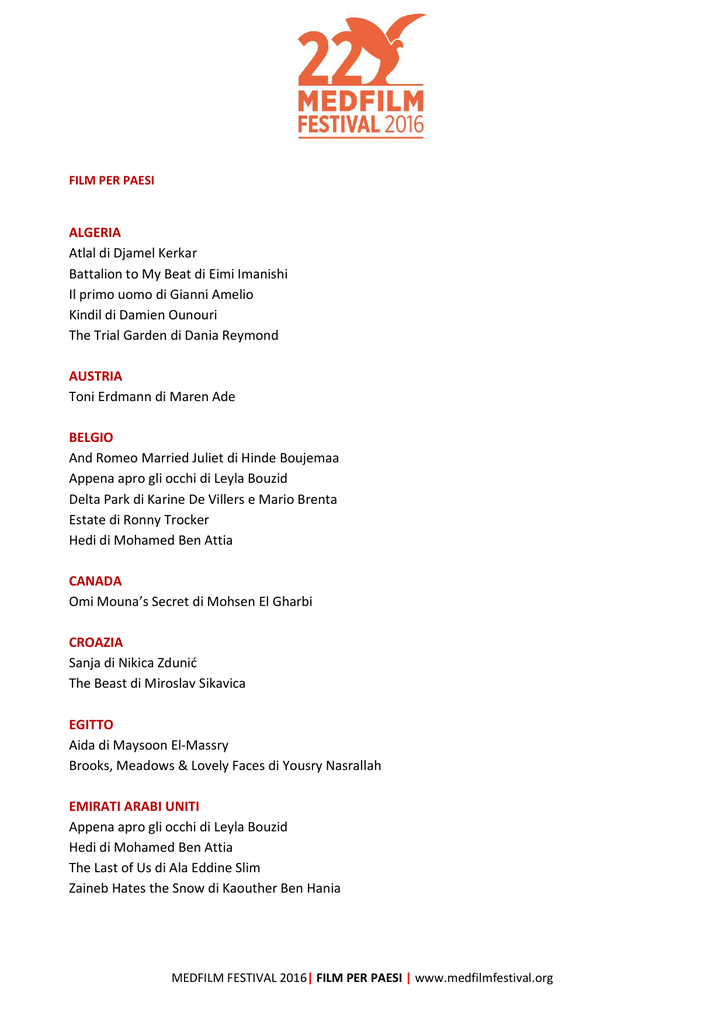 22
MEDFILM
FESTIVAL 2016

FILM PER PAESI

ALGERIA
Atlal di Djamel Kerkar
Battalion to My Beat di Eimi Imanishi
Il primo uomo di Gianni Amelio
Kindil di Damien Ounouri
The Trial Garden di Dania Reymond

AUSTRIA
Toni Erdmann di Maren Ade

BELGIO
And Romeo Married Juliet di Hinde Boujemaa
Appena apro gli occhi di Leyla Bouzid
Delta Park di Karine De Villers e Mario Brenta
Estate di Ronny Trocker
Hedi di Mohamed Ben Attia

CANADA
Omi Mouna's Secret di Mohsen El Gharbi

CROAZIA
Sanja di Nikica Zdunić
The Beast di Miroslav Sikavica

EGITTO
Aida di Maysoon El-Massry
Brooks, Meadows & Lovely Faces di Yousry Nasrallah

EMIRATI ARABI UNITI
Appena apro gli occhi di Leyla Bouzid
Hedi di Mohamed Ben Attia
The Last of Us di Ala Eddine Slim
Zaineb Hates the Snow di Kaouther Ben Hania

MEDFILM FESTIVAL 2016| FILM PER PAESI | www.medfilmfestival.org